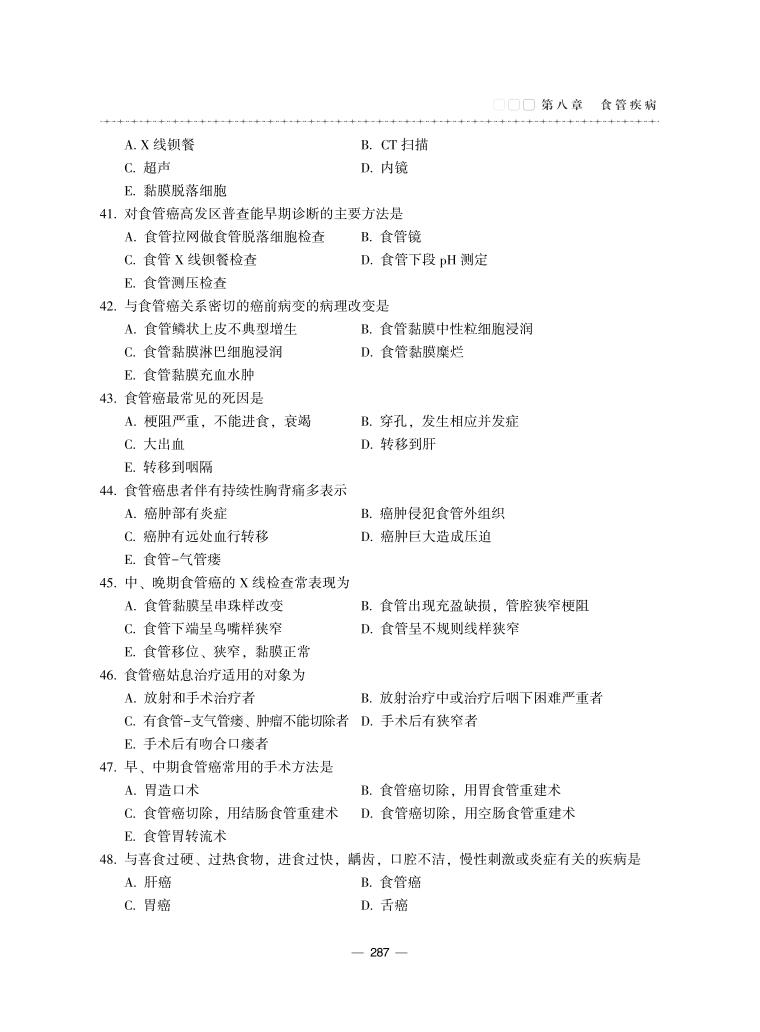 第八章　食管疾病

A. X 线钡餐
B. CT 扫描
C. 超声
D. 内镜
E. 黏膜脱落细胞

41. 对食管癌高发区普查能早期诊断的主要方法是
A. 食管拉网做食管脱落细胞检查
B. 食管镜
C. 食管 X 线钡餐检查
D. 食管下段 pH 测定
E. 食管测压检查

42. 与食管癌关系密切的癌前病变的病理改变是
A. 食管鳞状上皮不典型增生
B. 食管黏膜中性粒细胞浸润
C. 食管黏膜淋巴细胞浸润
D. 食管黏膜糜烂
E. 食管黏膜充血水肿

43. 食管癌最常见的死因是
A. 梗阻严重，不能进食，衰竭
B. 穿孔，发生相应并发症
C. 大出血
D. 转移到肝
E. 转移到咽隔

44. 食管癌患者伴有持续性胸背痛多表示
A. 癌肿部有炎症
B. 癌肿侵犯食管外组织
C. 癌肿有远处血行转移
D. 癌肿巨大造成压迫
E. 食管-气管瘘

45. 中、晚期食管癌的 X 线检查常表现为
A. 食管黏膜呈串珠样改变
B. 食管出现充盈缺损，管腔狭窄梗阻
C. 食管下端呈鸟嘴样狭窄
D. 食管呈不规则线样狭窄
E. 食管移位、狭窄，黏膜正常

46. 食管癌姑息治疗适用的对象为
A. 放射和手术治疗者
B. 放射治疗中或治疗后咽下困难严重者
C. 有食管-支气管瘘、肿瘤不能切除者
D. 手术后有狭窄者
E. 手术后有吻合口瘘者

47. 早、中期食管癌常用的手术方法是
A. 胃造口术
B. 食管癌切除，用胃食管重建术
C. 食管癌切除，用结肠食管重建术
D. 食管癌切除，用空肠食管重建术
E. 食管胃转流术

48. 与喜食过硬、过热食物，进食过快，龋齿，口腔不洁，慢性刺激或炎症有关的疾病是
A. 肝癌
B. 食管癌
C. 胃癌
D. 舌癌

— 287 —